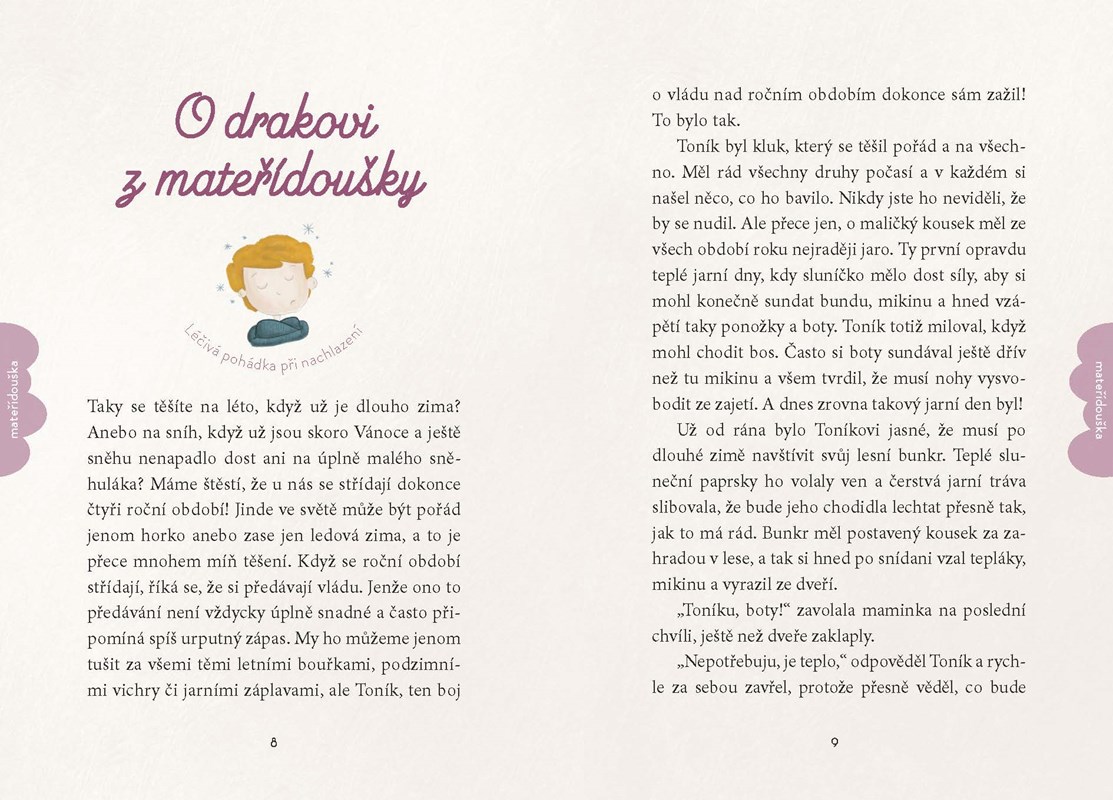 O drakovi z mateřídoušky

Léčivá pohádka při nachlazení

mateřídouška

Taky se těšíte na léto, když už je dlouho zima? Anebo na sníh, když už jsou skoro Vánoce a ještě sněhu nenapadlo dost ani na úplně malého sněhuláka? Máme štěstí, že u nás se střídají dokonce čtyři roční období! Jinde ve světě může být pořád jenom horko anebo zase jen ledová zima, a to je přece mnohem míň těšení. Když se roční období střídají, říká se, že si předávají vládu. Jenže ono to předávání není vždycky úplně snadné a často připomíná spíš urputný zápas. My ho můžeme jenom tušit za všemi těmi letními bouřkami, podzimními vichry či jarními záplavami, ale Toník, ten boj

8

o vládu nad ročním obdobím dokonce sám zažil! To bylo tak.

Toník byl kluk, který se těšil pořád a na všechno. Měl rád všechny druhy počasí a v každém si našel něco, co ho bavilo. Nikdy jste ho neviděli, že by se nudil. Ale přece jen, o maličký kousek měl ze všech období roku nejraději jaro. Ty první opravdu teplé jarní dny, kdy sluníčko mělo dost síly, aby si mohl konečně sundat bundu, mikinu a hned vzápětí taky ponožky a boty. Toník totiž miloval, když mohl chodit bos. Často si boty sundával ještě dřív než tu mikinu a všem tvrdil, že musí nohy vysvobodit ze zajetí. A dnes zrovna takový jarní den byl!

Už od rána bylo Toníkovi jasné, že musí po dlouhé zimě navštívit svůj lesní bunkr. Teplé sluneční paprsky ho volaly ven a čerstvá jarní tráva slibovala, že bude jeho chodidla lechtat přesně tak, jak to má rád. Bunkr měl postavený kousek za zahradou v lese, a tak si hned po snídani vzal tepláky, mikinu a vyrazil ze dveří.

„Toníku, boty!“ zavolala maminka na poslední chvíli, ještě než dveře zaklaply.

„Nepotřebuju, je teplo,“ odpověděl Toník a rychle za sebou zavřel, protože přesně věděl, co bude

9

mateřídouška